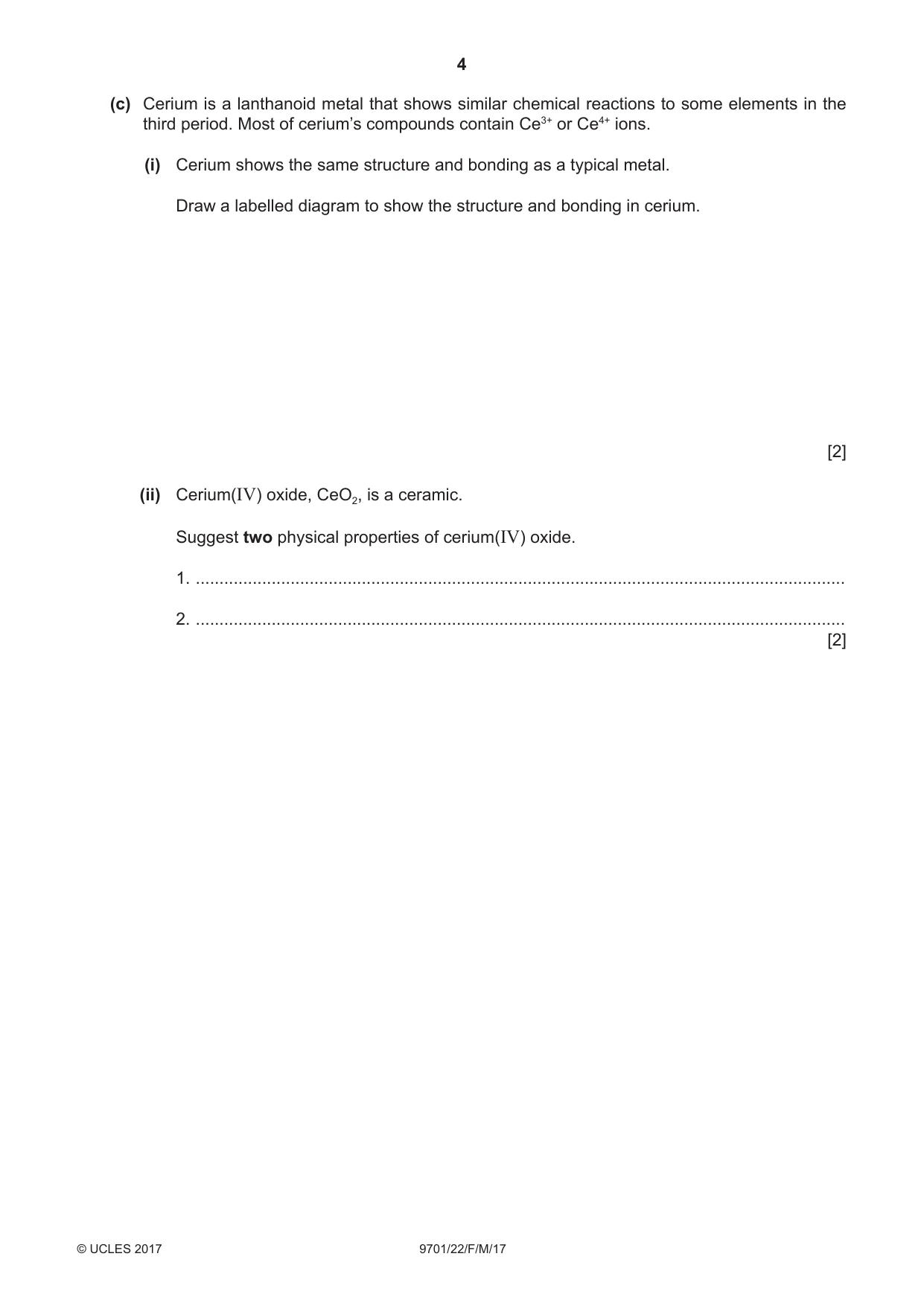 4

(c) Cerium is a lanthanoid metal that shows similar chemical reactions to some elements in the third period. Most of cerium's compounds contain $Ce^{3+}$ or $Ce^{4+}$ ions.

(i) Cerium shows the same structure and bonding as a typical metal.

Draw a labelled diagram to show the structure and bonding in cerium.

[2]

(ii) Cerium(IV) oxide, $CeO_2$, is a ceramic.

Suggest two physical properties of cerium(IV) oxide.

1. ____

2. ____
[2]

© UCLES 2017 9701/22/F/M/17